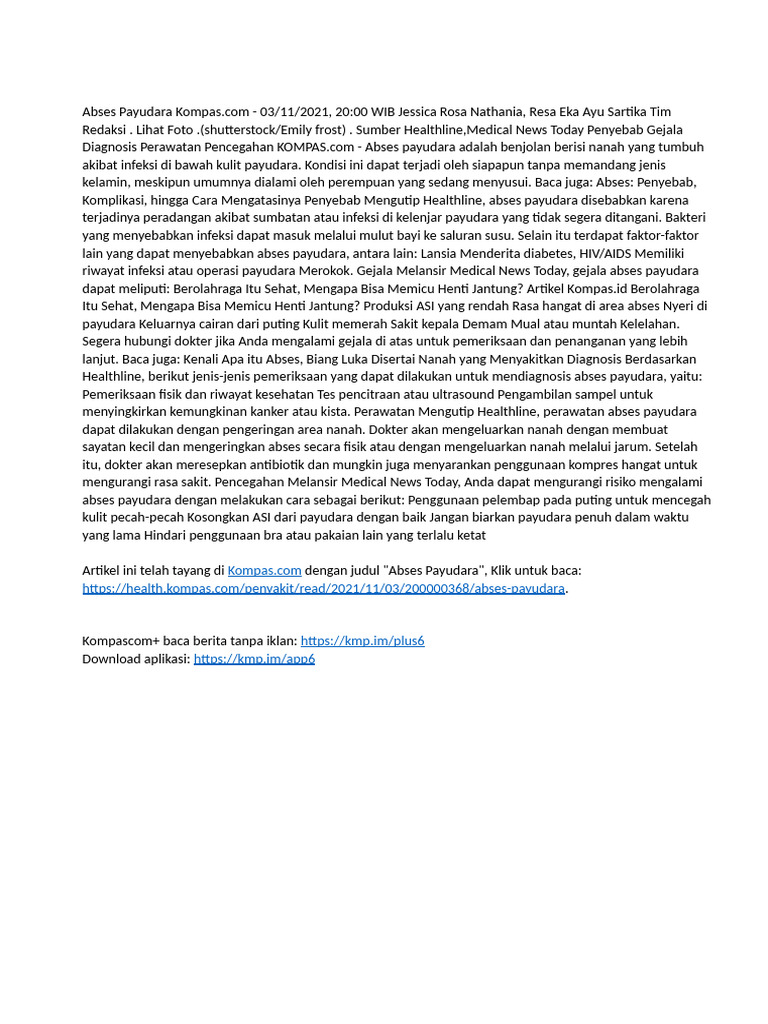 Abses Payudara Kompas.com - 03/11/2021, 20:00 WIB Jessica Rosa Nathania, Resa Eka Ayu Sartika Tim Redaksi . Lihat Foto .(shutterstock/Emily frost) . Sumber Healthline,Medical News Today Penyebab Gejala Diagnosis Perawatan Pencegahan KOMPAS.com - Abses payudara adalah benjolan berisi nanah yang tumbuh akibat infeksi di bawah kulit payudara. Kondisi ini dapat terjadi oleh siapapun tanpa memandang jenis kelamin, meskipun umumnya dialami oleh perempuan yang sedang menyusui. Baca juga: Abses: Penyebab, Komplikasi, hingga Cara Mengatasinya Penyebab Mengutip Healthline, abses payudara disebabkan karena terjadinya peradangan akibat sumbatan atau infeksi di kelenjar payudara yang tidak segera ditangani. Bakteri yang menyebabkan infeksi dapat masuk melalui mulut bayi ke saluran susu. Selain itu terdapat faktor-faktor lain yang dapat menyebabkan abses payudara, antara lain: Lansia Menderita diabetes, HIV/AIDS Memiliki riwayat infeksi atau operasi payudara Merokok. Gejala Melansir Medical News Today, gejala abses payudara dapat meliputi: Berolahraga Itu Sehat, Mengapa Bisa Memicu Henti Jantung? Artikel Kompas.id Berolahraga Itu Sehat, Mengapa Bisa Memicu Henti Jantung? Produksi ASI yang rendah Rasa hangat di area abses Nyeri di payudara Keluarnya cairan dari puting Kulit memerah Sakit kepala Demam Mual atau muntah Kelelahan. Segera hubungi dokter jika Anda mengalami gejala di atas untuk pemeriksaan dan penanganan yang lebih lanjut. Baca juga: Kenali Apa itu Abses, Biang Luka Disertai Nanah yang Menyakitkan Diagnosis Berdasarkan Healthline, berikut jenis-jenis pemeriksaan yang dapat dilakukan untuk mendiagnosis abses payudara, yaitu: Pemeriksaan fisik dan riwayat kesehatan Tes pencitraan atau ultrasound Pengambilan sampel untuk menyingkirkan kemungkinan kanker atau kista. Perawatan Mengutip Healthline, perawatan abses payudara dapat dilakukan dengan pengeringan area nanah. Dokter akan mengeluarkan nanah dengan membuat sayatan kecil dan mengeringkan abses secara fisik atau dengan mengeluarkan nanah melalui jarum. Setelah itu, dokter akan meresepkan antibiotik dan mungkin juga menyarankan penggunaan kompres hangat untuk mengurangi rasa sakit. Pencegahan Melansir Medical News Today, Anda dapat mengurangi risiko mengalami abses payudara dengan melakukan cara sebagai berikut: Penggunaan pelembap pada puting untuk mencegah kulit pecah-pecah Kosongkan ASI dari payudara dengan baik Jangan biarkan payudara penuh dalam waktu yang lama Hindari penggunaan bra atau pakaian lain yang terlalu ketat

Artikel ini telah tayang di Kompas.com dengan judul "Abses Payudara", Klik untuk baca: https://health.kompas.com/penyakit/read/2021/11/03/200000368/abses-payudara.

Kompascom+ baca berita tanpa iklan: https://kmp.im/plus6
Download aplikasi: https://kmp.im/app6